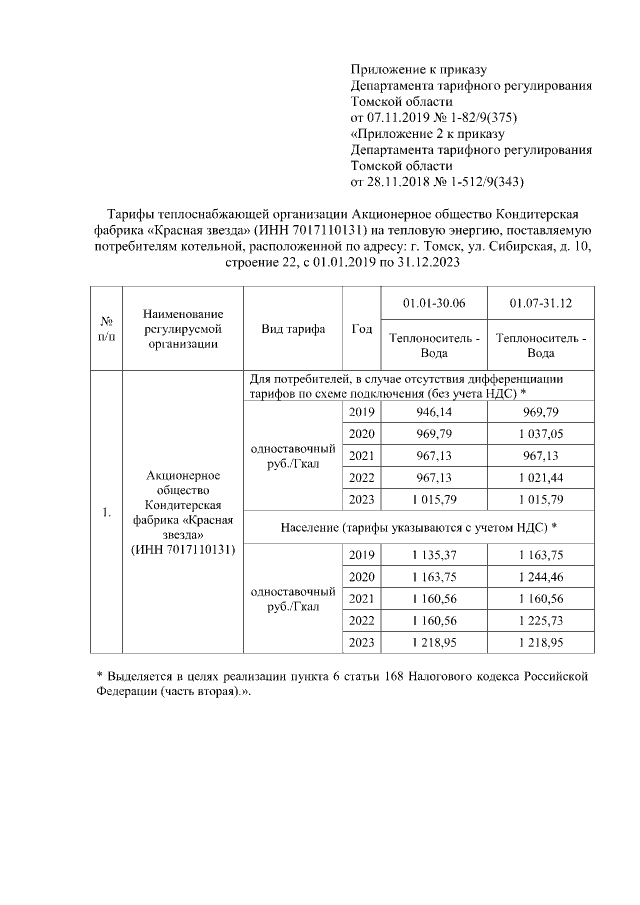 Приложение к приказу
Департамента тарифного регулирования
Томской области
от 07.11.2019 № 1-82/9(375)
«Приложение 2 к приказу
Департамента тарифного регулирования
Томской области
от 28.11.2018 № 1-512/9(343)

Тарифы теплоснабжающей организации Акционерное общество Кондитерская фабрика «Красная звезда» (ИНН 7017110131) на тепловую энергию, поставляемую потребителям котельной, расположенной по адресу: г. Томск, ул. Сибирская, д. 10, строение 22, с 01.01.2019 по 31.12.2023

| № п/п | Наименование регулируемой организации | Вид тарифа | Год | 01.01-30.06 | 01.07-31.12 |
|---|---|---|---|---|---|
| | | | | Теплоноситель - Вода | Теплоноситель - Вода |
| 1. | Акционерное общество Кондитерская фабрика «Красная звезда» (ИНН 7017110131) | Для потребителей, в случае отсутствия дифференциации тарифов по схеме подключения (без учета НДС) * | | | |
| | | одноставочный руб./Гкал | 2019 | 946,14 | 969,79 |
| | | | 2020 | 969,79 | 1 037,05 |
| | | | 2021 | 967,13 | 967,13 |
| | | | 2022 | 967,13 | 1 021,44 |
| | | | 2023 | 1 015,79 | 1 015,79 |
| | | Население (тарифы указываются с учетом НДС) * | | | |
| | | одноставочный руб./Гкал | 2019 | 1 135,37 | 1 163,75 |
| | | | 2020 | 1 163,75 | 1 244,46 |
| | | | 2021 | 1 160,56 | 1 160,56 |
| | | | 2022 | 1 160,56 | 1 225,73 |
| | | | 2023 | 1 218,95 | 1 218,95 |

* Выделяется в целях реализации пункта 6 статьи 168 Налогового кодекса Российской Федерации (часть вторая).».